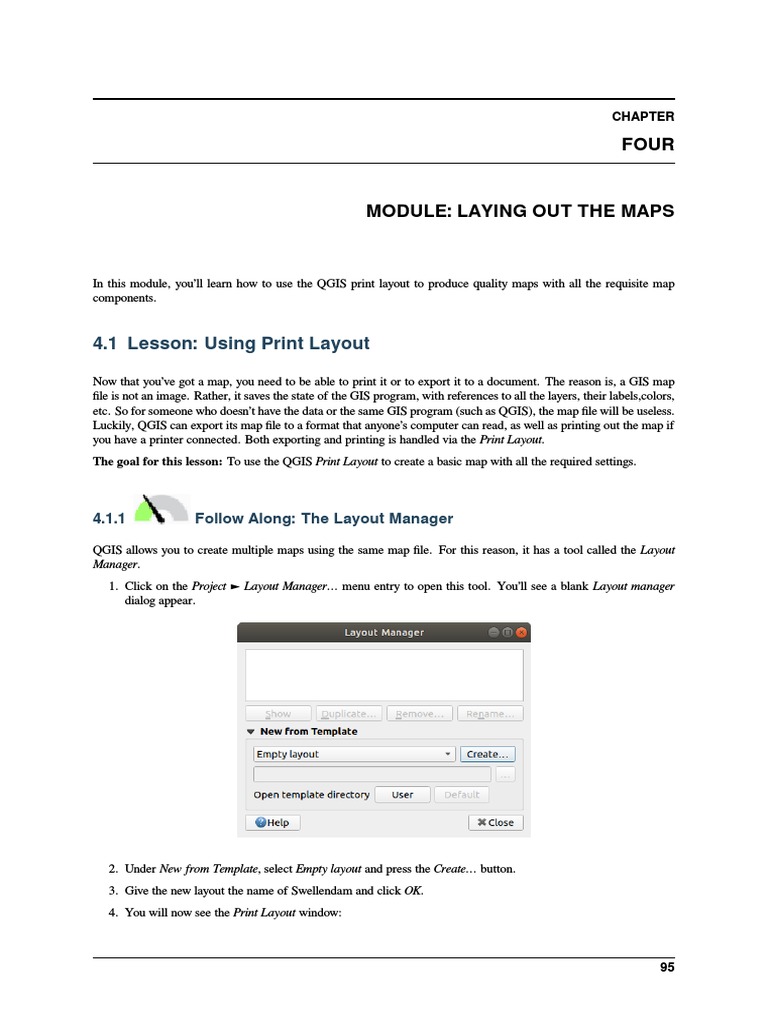 CHAPTER

FOUR

MODULE: LAYING OUT THE MAPS

In this module, you'll learn how to use the QGIS print layout to produce quality maps with all the requisite map components.

4.1 Lesson: Using Print Layout

Now that you've got a map, you need to be able to print it or to export it to a document. The reason is, a GIS map file is not an image. Rather, it saves the state of the GIS program, with references to all the layers, their labels,colors, etc. So for someone who doesn't have the data or the same GIS program (such as QGIS), the map file will be useless. Luckily, QGIS can export its map file to a format that anyone's computer can read, as well as printing out the map if you have a printer connected. Both exporting and printing is handled via the Print Layout.

The goal for this lesson: To use the QGIS Print Layout to create a basic map with all the required settings.

4.1.1 Follow Along: The Layout Manager

QGIS allows you to create multiple maps using the same map file. For this reason, it has a tool called the Layout Manager.

1. Click on the Project ► Layout Manager… menu entry to open this tool. You'll see a blank Layout manager dialog appear.

Layout Manager

Show Duplicate... Remove... Rename...

New from Template

Empty layout

Create...

...

Open template directory User Default

Help

Close

2. Under New from Template, select Empty layout and press the Create… button.

3. Give the new layout the name of Swellendam and click OK.

4. You will now see the Print Layout window:

95